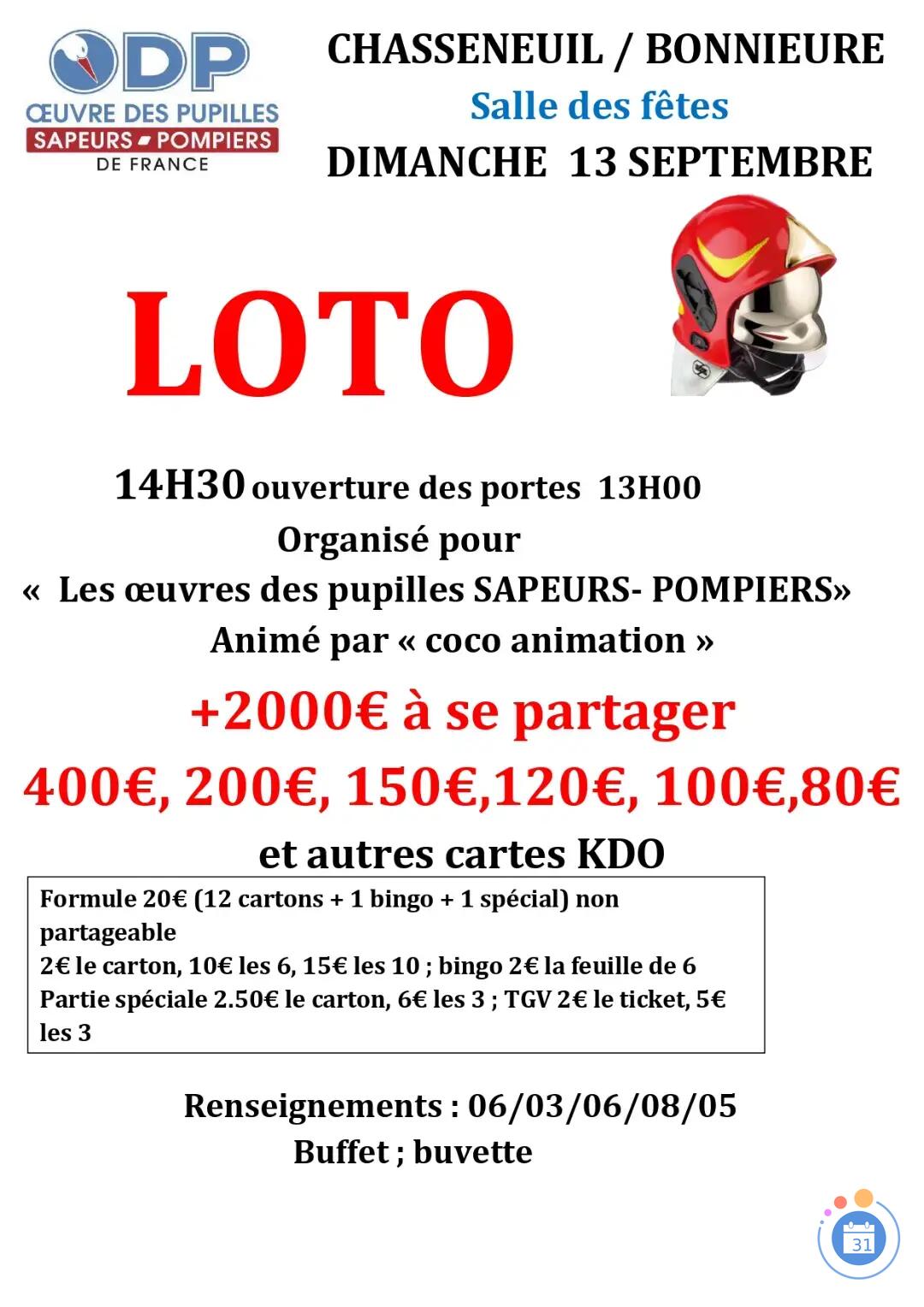 ODP
ŒUVRE DES PUPILLES
SAPEURS POMPIERS
DE FRANCE

CHASSENEUIL / BONNIEURE
Salle des fêtes
DIMANCHE 13 SEPTEMBRE

LOTO

14H30 ouverture des portes 13H00
Organisé pour
« Les œuvres des pupilles SAPEURS- POMPIERS»
Animé par « coco animation »
+2000€ à se partager
400€, 200€, 150€,120€, 100€,80€
et autres cartes KDO

Formule 20€ (12 cartons + 1 bingo + 1 spécial) non partageable
2€ le carton, 10€ les 6, 15€ les 10 ; bingo 2€ la feuille de 6
Partie spéciale 2.50€ le carton, 6€ les 3 ; TGV 2€ le ticket, 5€ les 3

Renseignements : 06/03/06/08/05
Buffet ; buvette

31